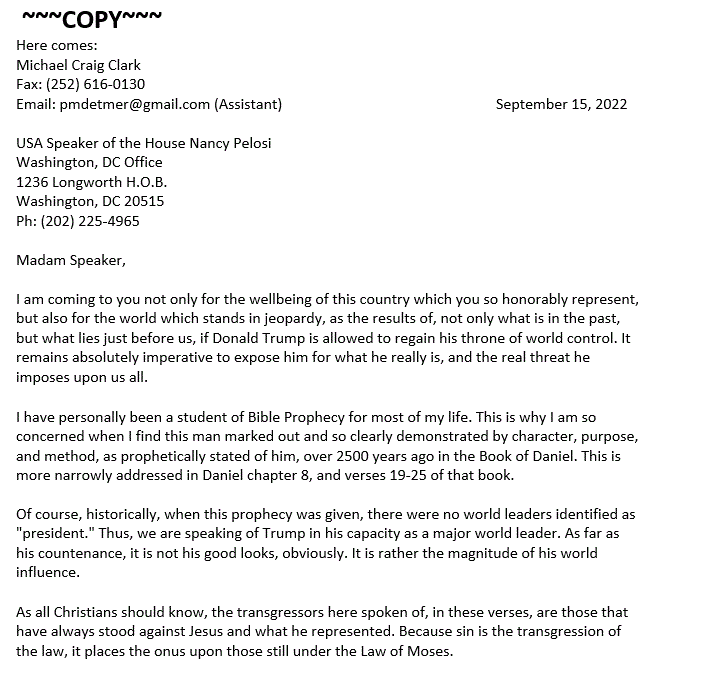 ~~~COPY~~~

Here comes:
Michael Craig Clark
Fax: (252) 616-0130
Email: pmdetmer@gmail.com (Assistant)

September 15, 2022

USA Speaker of the House Nancy Pelosi
Washington, DC Office
1236 Longworth H.O.B.
Washington, DC 20515
Ph: (202) 225-4965

Madam Speaker,

I am coming to you not only for the wellbeing of this country which you so honorably represent, but also for the world which stands in jeopardy, as the results of, not only what is in the past, but what lies just before us, if Donald Trump is allowed to regain his throne of world control. It remains absolutely imperative to expose him for what he really is, and the real threat he imposes upon us all.

I have personally been a student of Bible Prophecy for most of my life. This is why I am so concerned when I find this man marked out and so clearly demonstrated by character, purpose, and method, as prophetically stated of him, over 2500 years ago in the Book of Daniel. This is more narrowly addressed in Daniel chapter 8, and verses 19-25 of that book.

Of course, historically, when this prophecy was given, there were no world leaders identified as "president." Thus, we are speaking of Trump in his capacity as a major world leader. As far as his countenance, it is not his good looks, obviously. It is rather the magnitude of his world influence.

As all Christians should know, the transgressors here spoken of, in these verses, are those that have always stood against Jesus and what he represented. Because sin is the transgression of the law, it places the onus upon those still under the Law of Moses.